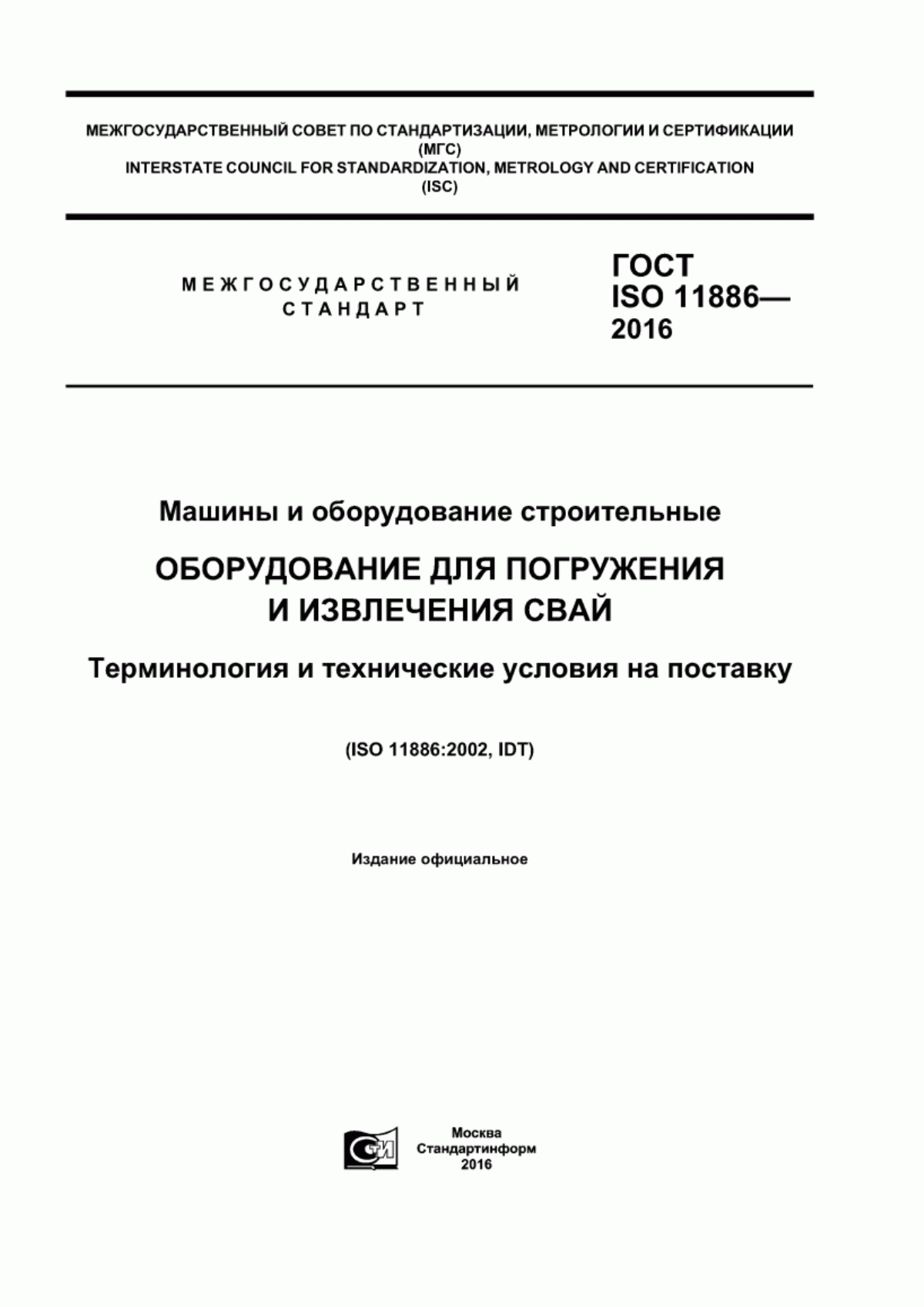 МЕЖГОСУДАРСТВЕННЫЙ СОВЕТ ПО СТАНДАРТИЗАЦИИ, МЕТРОЛОГИИ И СЕРТИФИКАЦИИ
(МГС)
INTERSTATE COUNCIL FOR STANDARDIZATION, METROLOGY AND CERTIFICATION
(ISC)

МЕЖГОСУДАРСТВЕННЫЙ
СТАНДАРТ

ГОСТ
ISO 11886—
2016

Машины и оборудование строительные

ОБОРУДОВАНИЕ ДЛЯ ПОГРУЖЕНИЯ
И ИЗВЛЕЧЕНИЯ СВАЙ

Терминология и технические условия на поставку

(ISO 11886:2002, IDT)

Издание официальное

СТИ

Москва
Стандартинформ
2016